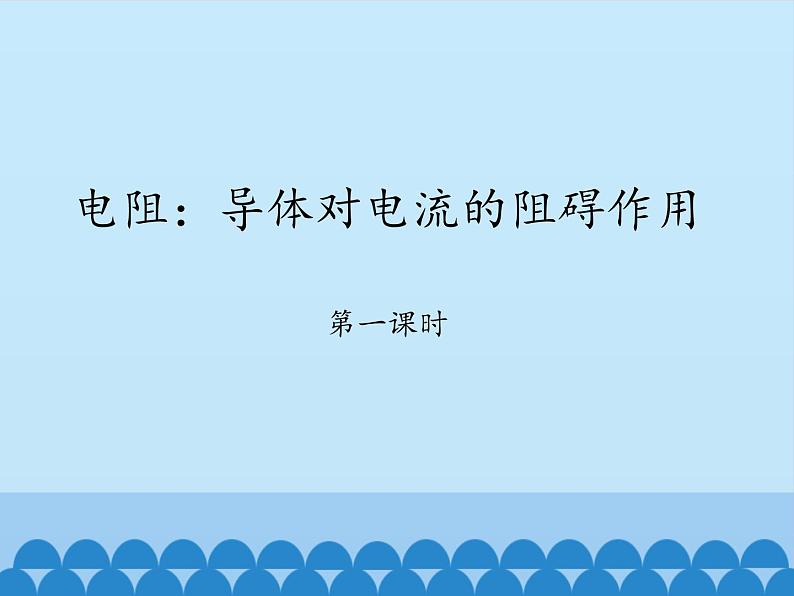 电阻：导体对电流的阻碍作用

第一课时